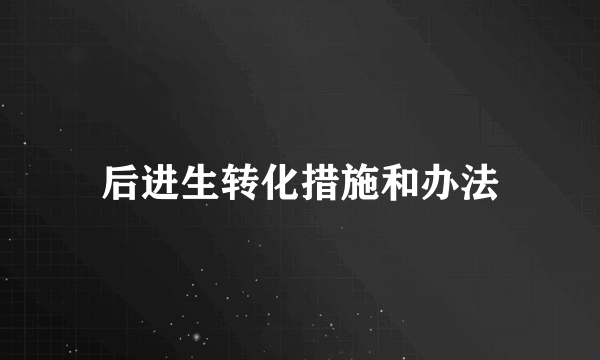 后进生转化措施和办法